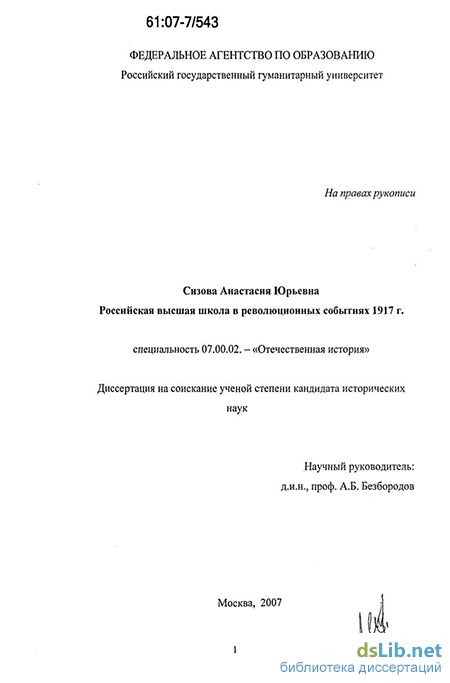 61:07-7/543

ФЕДЕРАЛЬНОЕ АГЕНТСТВО ПО ОБРАЗОВАНИЮ
Российский государственный гуманитарный университет

На правах рукописи

Сизова Анастасия Юрьевна
Российская высшая школа в революционных событиях 1917 г.

специальность 07.00.02. – «Отечественная история»

Диссертация на соискание ученой степени кандидата исторических наук

Научный руководитель:
д.и.н., проф. А.Б. Безбородов

Москва, 2007

1

dsLib.net
библиотека диссертаций